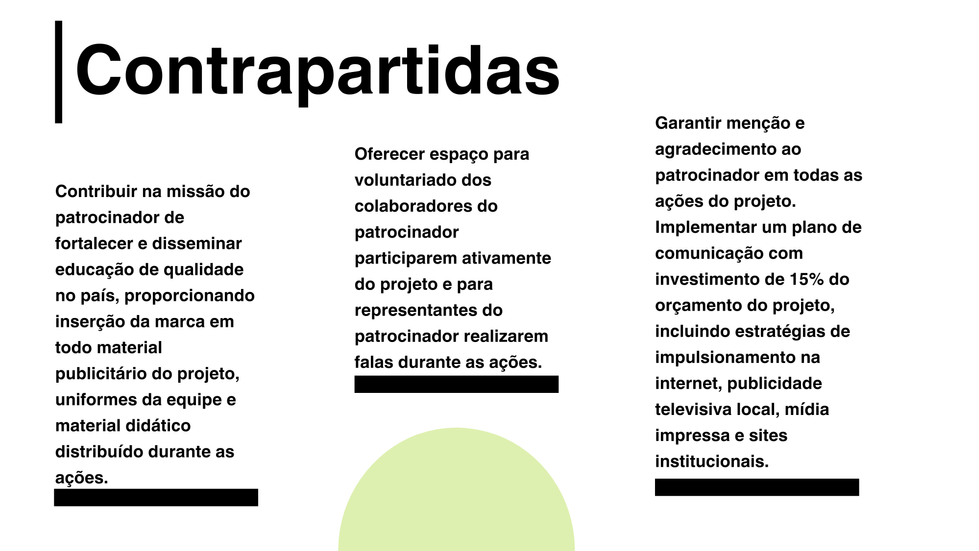 Contrapartidas

Contribuir na missão do patrocinador de fortalecer e disseminar educação de qualidade no país, proporcionando inserção da marca em todo material publicitário do projeto, uniformes da equipe e material didático distribuído durante as ações.

Oferecer espaço para voluntariado dos colaboradores do patrocinador participarem ativamente do projeto e para representantes do patrocinador realizarem falas durante as ações.

Garantir menção e agradecimento ao patrocinador em todas as ações do projeto. Implementar um plano de comunicação com investimento de 15% do orçamento do projeto, incluindo estratégias de impulsionamento na internet, publicidade televisiva local, mídia impressa e sites institucionais.